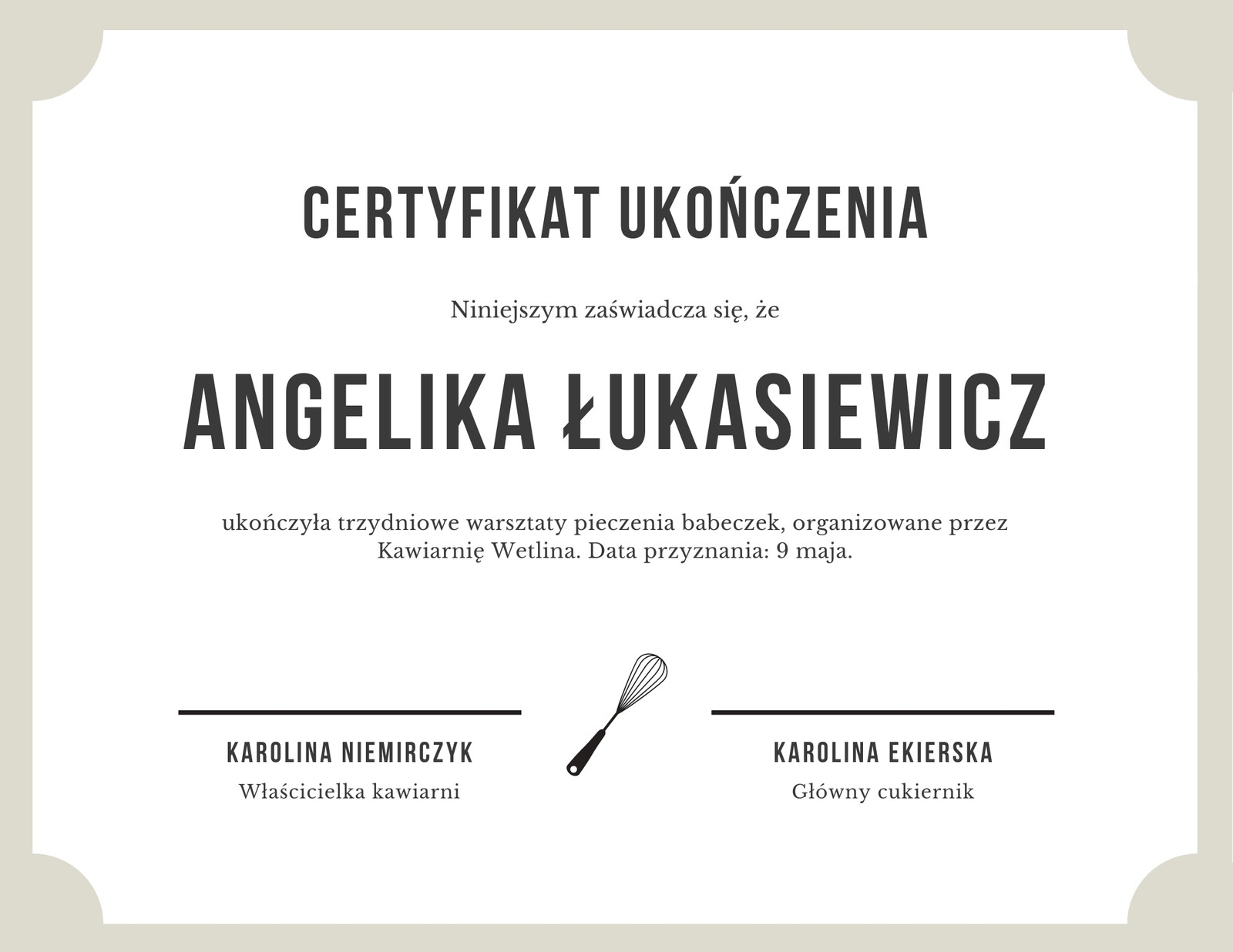 CERTYFIKAT UKOŃCZENIA

Niniejszym zaświadcza się, że

ANGELIKA ŁUKASIEWICZ

ukończyła trzydniowe warsztaty pieczenia babeczek, organizowane przez Kawiarnię Wetlina. Data przyznania: 9 maja.

KAROLINA NIEMIRCZYK
Właścicielka kawiarni

KAROLINA EKIERSKA
Główny cukiernik